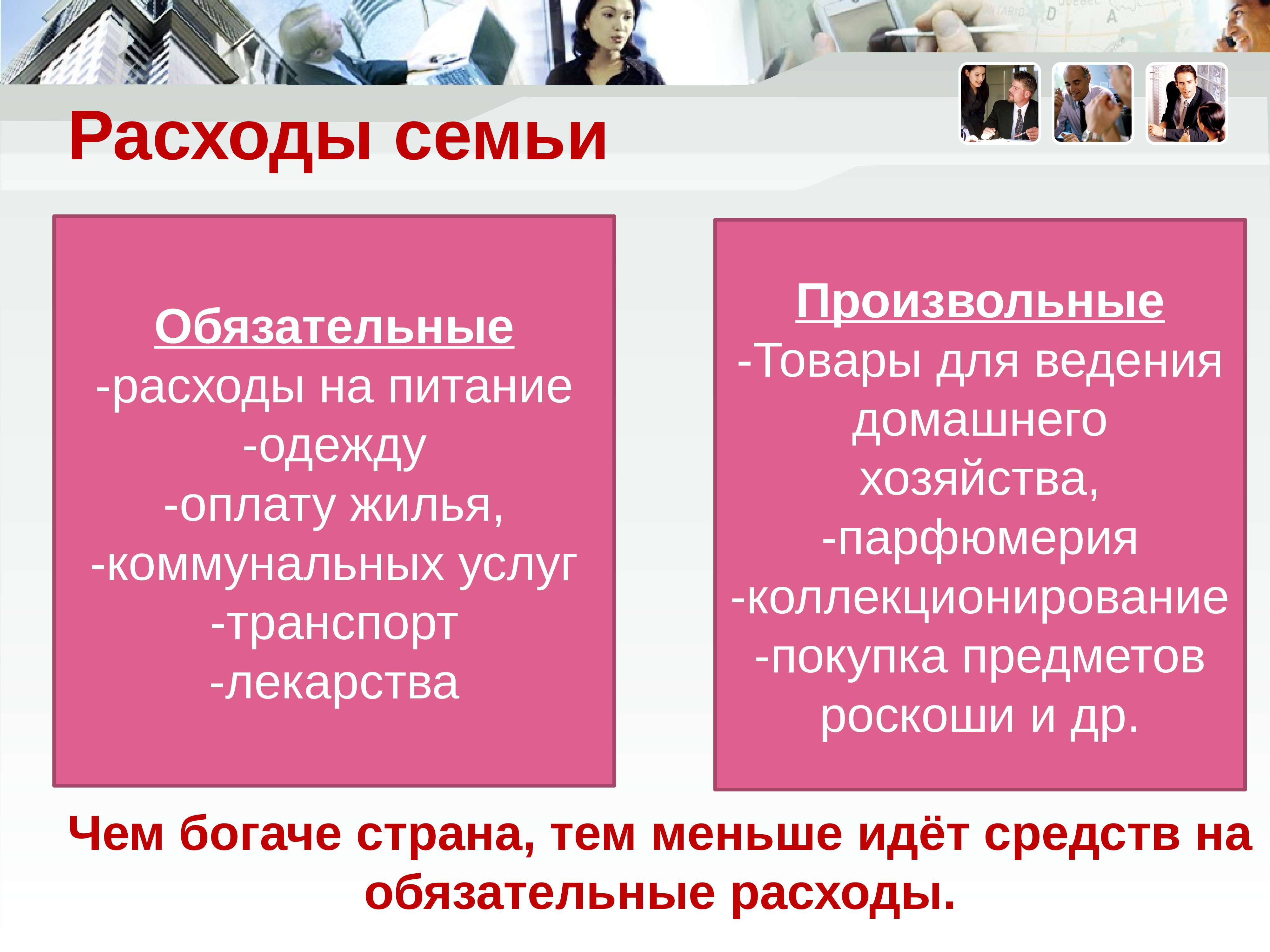 Расходы семьи

Обязательные
-расходы на питание
-одежду
-оплату жилья,
-коммунальных услуг
-транспорт
-лекарства

Произвольные
-Товары для ведения домашнего хозяйства,
-парфюмерия
-коллекционирование
-покупка предметов роскоши и др.

Чем богаче страна, тем меньше идёт средств на обязательные расходы.